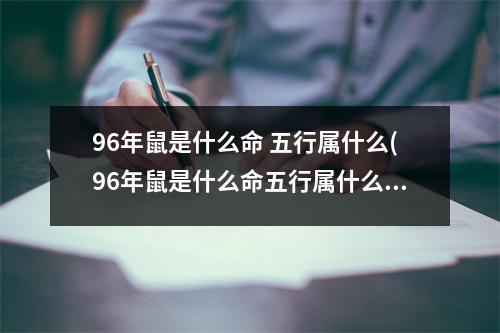 96年鼠是什么命 五行属什么(96年鼠是什么命五行属什么...